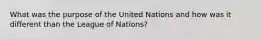 What was the purpose of the United Nations and how was it different than the League of Nations?